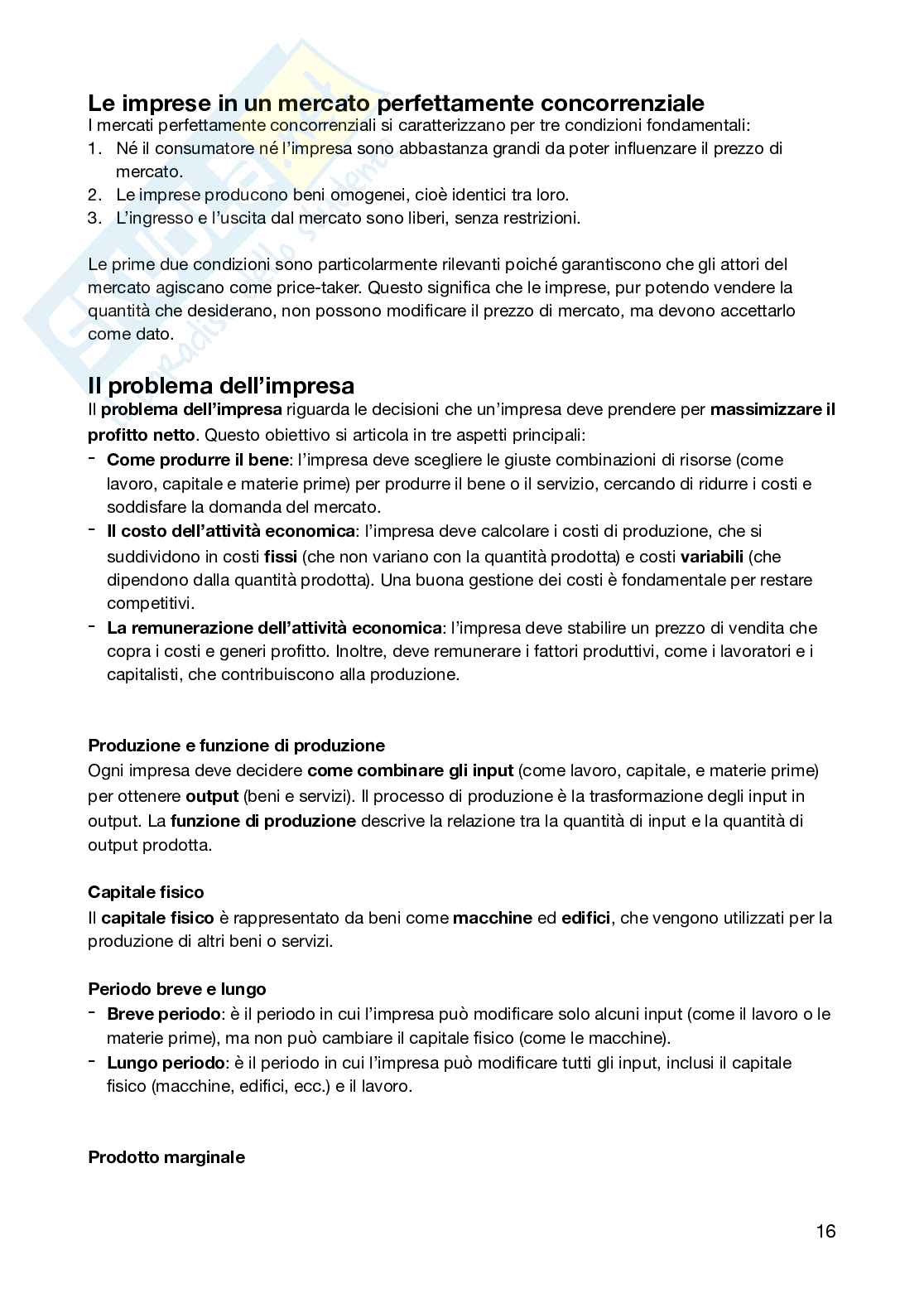 Le imprese in un mercato perfettamente concorrenziale
I mercati perfettamente concorrenziali si caratterizzano per tre condizioni fondamentali:
1. Né il consumatore né l'impresa sono abbastanza grandi da poter influenzare il prezzo di mercato.
2. Le imprese producono beni omogenei, cioè identici tra loro.
3. L'ingresso e l'uscita dal mercato sono liberi, senza restrizioni.

Le prime due condizioni sono particolarmente rilevanti poiché garantiscono che gli attori del mercato agiscano come price-taker. Questo significa che le imprese, pur potendo vendere la quantità che desiderano, non possono modificare il prezzo di mercato, ma devono accettarlo come dato.

Il problema dell'impresa
Il problema dell'impresa riguarda le decisioni che un'impresa deve prendere per massimizzare il profitto netto. Questo obiettivo si articola in tre aspetti principali:
- Come produrre il bene: l'impresa deve scegliere le giuste combinazioni di risorse (come lavoro, capitale e materie prime) per produrre il bene o il servizio, cercando di ridurre i costi e soddisfare la domanda del mercato.
- Il costo dell'attività economica: l'impresa deve calcolare i costi di produzione, che si suddividono in costi fissi (che non variano con la quantità prodotta) e costi variabili (che dipendono dalla quantità prodotta). Una buona gestione dei costi è fondamentale per restare competitivi.
- La remunerazione dell'attività economica: l'impresa deve stabilire un prezzo di vendita che copra i costi e generi profitto. Inoltre, deve remunerare i fattori produttivi, come i lavoratori e i capitalisti, che contribuiscono alla produzione.

Produzione e funzione di produzione
Ogni impresa deve decidere come combinare gli input (come lavoro, capitale, e materie prime) per ottenere output (beni e servizi). Il processo di produzione è la trasformazione degli input in output. La funzione di produzione descrive la relazione tra la quantità di input e la quantità di output prodotta.

Capitale fisico
Il capitale fisico è rappresentato da beni come macchine ed edifici, che vengono utilizzati per la produzione di altri beni o servizi.

Periodo breve e lungo
- Breve periodo: è il periodo in cui l'impresa può modificare solo alcuni input (come il lavoro o le materie prime), ma non può cambiare il capitale fisico (come le macchine).
- Lungo periodo: è il periodo in cui l'impresa può modificare tutti gli input, inclusi il capitale fisico (macchine, edifici, ecc.) e il lavoro.

Prodotto marginale

16